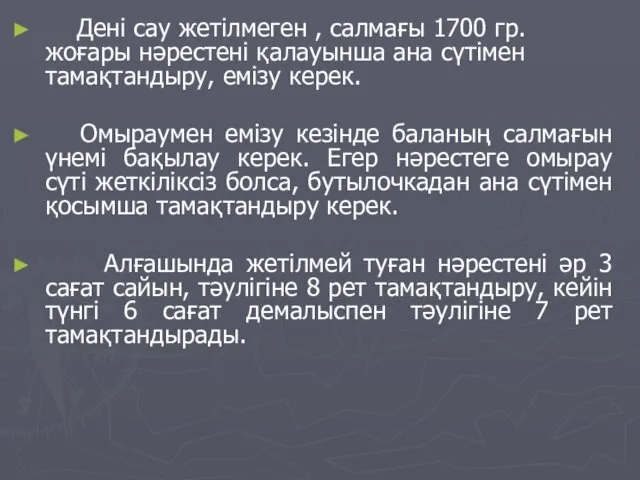 ► Дені сау жетілмеген , салмағы 1700 гр. жоғары нәрестені қалауынша ана сүтімен тамақтандыру, емізу керек.

► Омыраумен емізу кезінде баланың салмағын үнемі бақылау керек. Егер нәрестеге омырау сүті жеткіліксіз болса, бутылочкадан ана сүтімен қосымша тамақтандыру керек.

► Алғашында жетілмей туған нәрестені әр 3 сағат сайын, тәулігіне 8 рет тамақтандыру, кейін түнгі 6 сағат демалыспен тәулігіне 7 рет тамақтандырады.